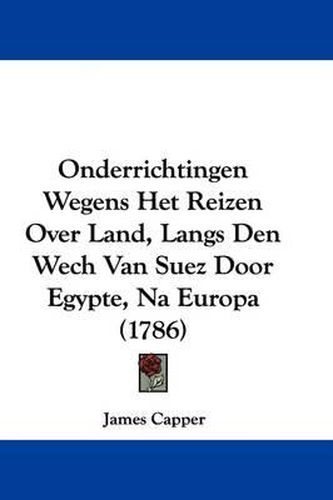 Onderrichtingen Wegens Het Reizen Over Land, Langs Den Wech Van Suez Door Egypte, Na Europa (1786)

James Capper